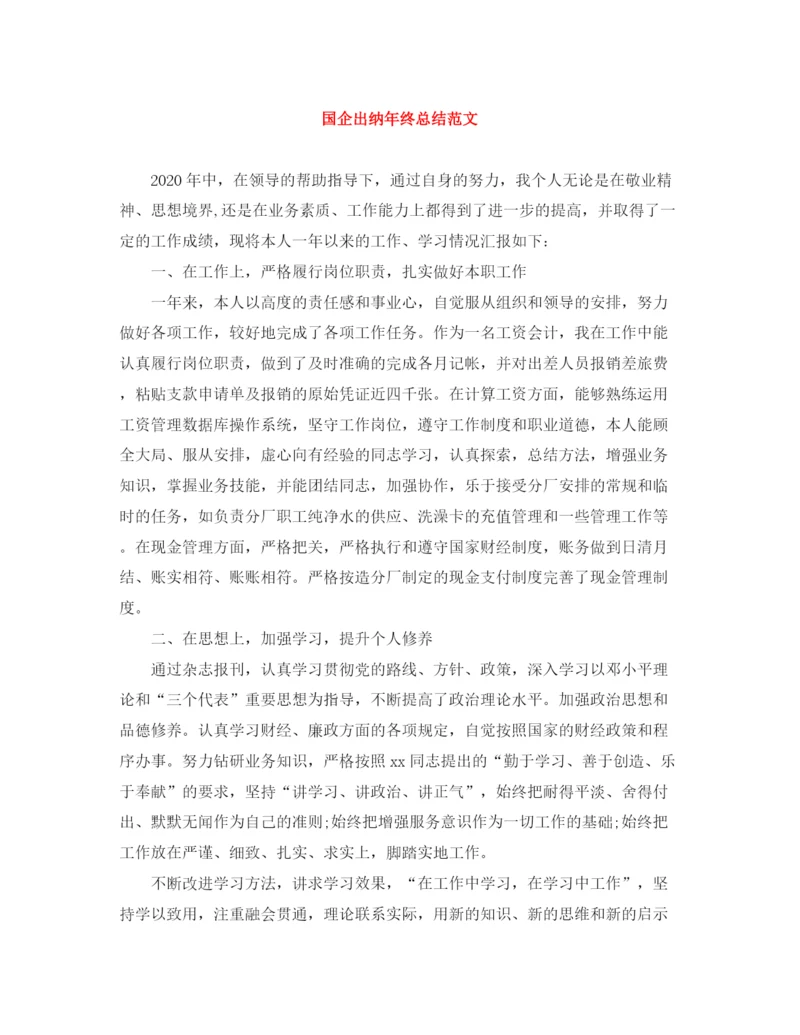 国企出纳年终总结范文

2020年中，在领导的帮助指导下，通过自身的努力，我个人无论是在敬业精神、思想境界,还是在业务素质、工作能力上都得到了进一步的提高，并取得了一定的工作成绩，现将本人一年以来的工作、学习情况汇报如下：

一、在工作上，严格履行岗位职责，扎实做好本职工作

一年来，本人以高度的责任感和事业心，自觉服从组织和领导的安排，努力做好各项工作，较好地完成了各项工作任务。作为一名工资会计，我在工作中能认真履行岗位职责，做到了及时准确的完成各月记帐，并对出差人员报销差旅费，粘贴支款申请单及报销的原始凭证近四千张。在计算工资方面，能够熟练运用工资管理数据库操作系统，坚守工作岗位，遵守工作制度和职业道德，本人能顾全大局、服从安排，虚心向有经验的同志学习，认真探索，总结方法，增强业务知识，掌握业务技能，并能团结同志，加强协作，乐于接受分厂安排的常规和临时的任务，如负责分厂职工纯净水的供应、洗澡卡的充值管理和一些管理工作等。在现金管理方面，严格把关，严格执行和遵守国家财经制度，账务做到日清月结、账实相符、账账相符。严格按造分厂制定的现金支付制度完善了现金管理制度。

二、在思想上，加强学习，提升个人修养

通过杂志报刊，认真学习贯彻党的路线、方针、政策，深入学习以邓小平理论和“三个代表”重要思想为指导，不断提高了政治理论水平。加强政治思想和品德修养。认真学习财经、廉政方面的各项规定，自觉按照国家的财经政策和程序办事。努力钻研业务知识，严格按照xx同志提出的“勤于学习、善于创造、乐于奉献”的要求，坚持“讲学习、讲政治、讲正气”，始终把耐得平淡、舍得付出、默默无闻作为自己的准则;始终把增强服务意识作为一切工作的基础;始终把工作放在严谨、细致、扎实、求实上，脚踏实地工作。

不断改进学习方法，讲求学习效果，“在工作中学习，在学习中工作”，坚持学以致用，注重融会贯通，理论联系实际，用新的知识、新的思维和新的启示